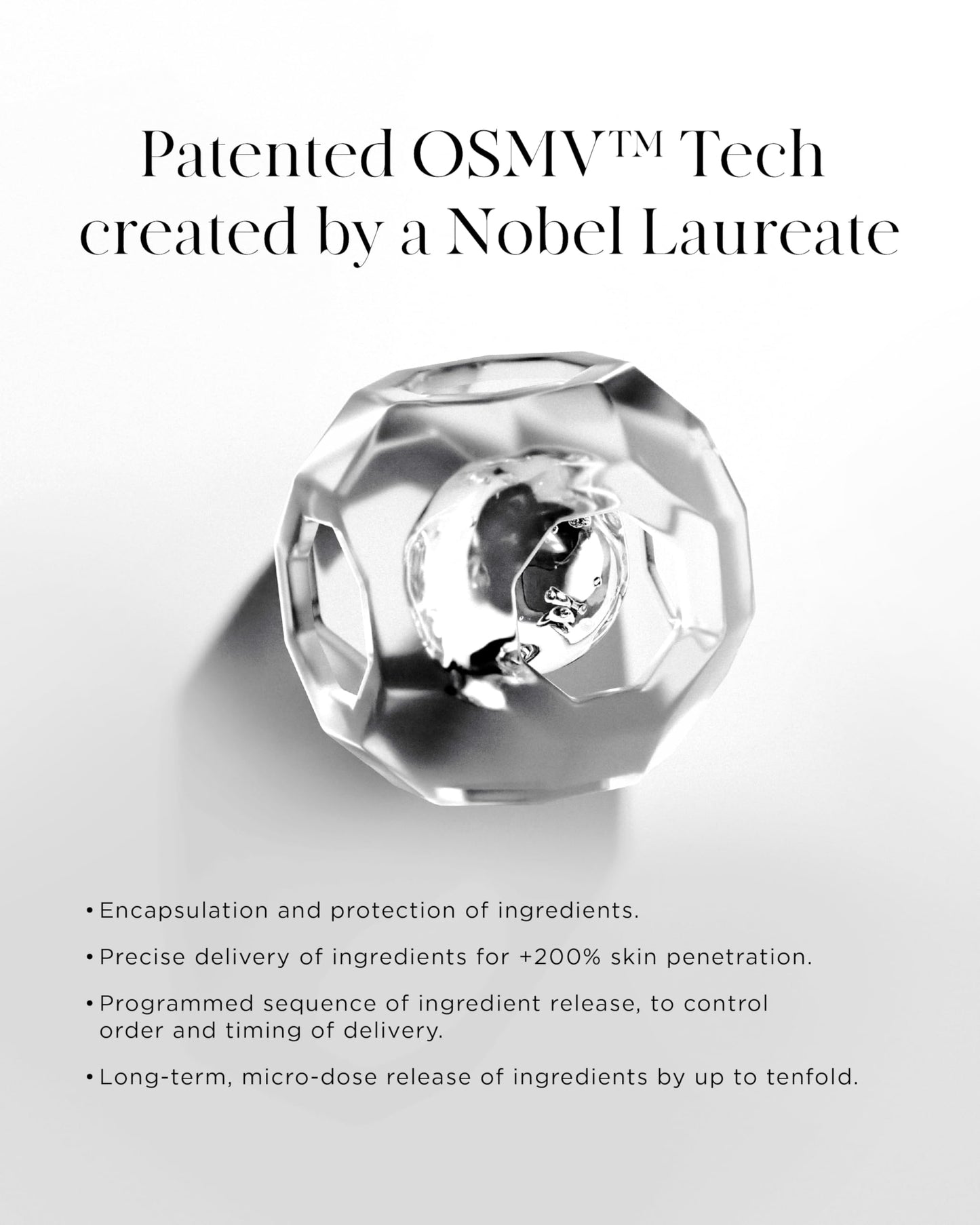 Patented OSMV™ Tech created by a Nobel Laureate

• Encapsulation and protection of ingredients.

• Precise delivery of ingredients for +200% skin penetration.

• Programmed sequence of ingredient release, to control order and timing of delivery.

• Long-term, micro-dose release of ingredients by up to tenfold.